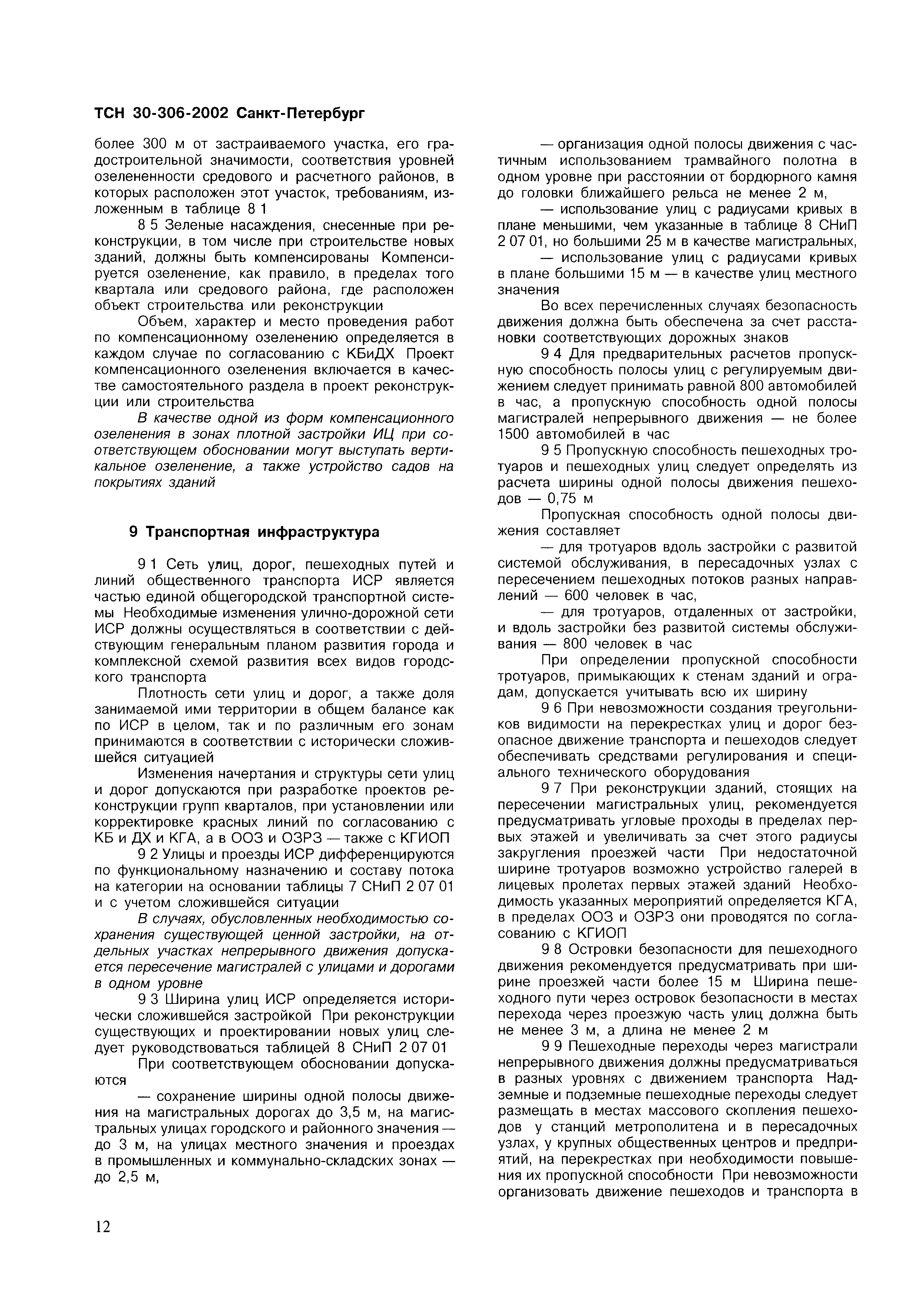 ТСН 30-306-2002 Санкт-Петербург

более 300 м от застраиваемого участка, его градостроительной значимости, соответствия уровней озелененности средового и расчетного районов, в которых расположен этот участок, требованиям, изложенным в таблице 8 1

8 5 Зеленые насаждения, снесенные при реконструкции, в том числе при строительстве новых зданий, должны быть компенсированы Компенсируется озеленение, как правило, в пределах того квартала или средового района, где расположен объект строительства или реконструкции

Объем, характер и место проведения работ по компенсационному озеленению определяется в каждом случае по согласованию с КБиДХ Проект компенсационного озеленения включается в качестве самостоятельного раздела в проект реконструкции или строительства

В качестве одной из форм компенсационного озеленения в зонах плотной застройки ИЦ при соответствующем обосновании могут выступать вертикальное озеленение, а также устройство садов на покрытиях зданий

9 Транспортная инфраструктура

9 1 Сеть улиц, дорог, пешеходных путей и линий общественного транспорта ИСР является частью единой общегородской транспортной системы Необходимые изменения улично-дорожной сети ИСР должны осуществляться в соответствии с действующим генеральным планом развития города и комплексной схемой развития всех видов городского транспорта

Плотность сети улиц и дорог, а также доля занимаемой ими территории в общем балансе как по ИСР в целом, так и по различным его зонам принимаются в соответствии с исторически сложившейся ситуацией

Изменения начертания и структуры сети улиц и дорог допускаются при разработке проектов реконструкции групп кварталов, при установлении или корректировке красных линий по согласованию с КБ и ДХ и КГА, а в ООЗ и ОЗРЗ — также с КГИОП

9 2 Улицы и проезды ИСР дифференцируются по функциональному назначению и составу потока на категории на основании таблицы 7 СНиП 2 07 01 и с учетом сложившейся ситуации

В случаях, обусловленных необходимостью сохранения существующей ценной застройки, на отдельных участках непрерывного движения допускается пересечение магистралей с улицами и дорогами в одном уровне

9 3 Ширина улиц ИСР определяется исторически сложившейся застройкой При реконструкции существующих и проектировании новых улиц следует руководствоваться таблицей 8 СНиП 2 07 01

При соответствующем обосновании допускаются

— сохранение ширины одной полосы движения на магистральных дорогах до 3,5 м, на магистральных улицах городского и районного значения — до 3 м, на улицах местного значения и проездах в промышленных и коммунально-складских зонах — до 2,5 м,

— организация одной полосы движения с частичным использованием трамвайного полотна в одном уровне при расстоянии от бордюрного камня до головки ближайшего рельса не менее 2 м,

— использование улиц с радиусами кривых в плане меньшими, чем указанные в таблице 8 СНиП 2 07 01, но большими 25 м в качестве магистральных,

— использование улиц с радиусами кривых в плане большими 15 м — в качестве улиц местного значения

Во всех перечисленных случаях безопасность движения должна быть обеспечена за счет расстановки соответствующих дорожных знаков

9 4 Для предварительных расчетов пропускную способность полосы улиц с регулируемым движением следует принимать равной 800 автомобилей в час, а пропускную способность одной полосы магистралей непрерывного движения — не более 1500 автомобилей в час

9 5 Пропускную способность пешеходных тротуаров и пешеходных улиц следует определять из расчета ширины одной полосы движения пешеходов — 0,75 м

Пропускная способность одной полосы движения составляет

— для тротуаров вдоль застройки с развитой системой обслуживания, в пересадочных узлах с пересечением пешеходных потоков разных направлений — 600 человек в час,

— для тротуаров, отдаленных от застройки, и вдоль застройки без развитой системы обслуживания — 800 человек в час

При определении пропускной способности тротуаров, примыкающих к стенам зданий и оградам, допускается учитывать всю их ширину

9 6 При невозможности создания треугольников видимости на перекрестках улиц и дорог безопасное движение транспорта и пешеходов следует обеспечивать средствами регулирования и специального технического оборудования

9 7 При реконструкции зданий, стоящих на пересечении магистральных улиц, рекомендуется предусматривать угловые проходы в пределах первых этажей и увеличивать за счет этого радиусы закругления проезжей части При недостаточной ширине тротуаров возможно устройство галерей в лицевых пролетах первых этажей зданий Необходимость указанных мероприятий определяется КГА, в пределах ООЗ и ОЗРЗ они проводятся по согласованию с КГИОП

9 8 Островки безопасности для пешеходного движения рекомендуется предусматривать при ширине проезжей части более 15 м Ширина пешеходного пути через островок безопасности в местах перехода через проезжую часть улиц должна быть не менее 3 м, а длина не менее 2 м

9 9 Пешеходные переходы через магистрали непрерывного движения должны предусматриваться в разных уровнях с движением транспорта Надземные и подземные пешеходные переходы следует размещать в местах массового скопления пешеходов у станций метрополитена и в пересадочных узлах, у крупных общественных центров и предприятий, на перекрестках при необходимости повышения их пропускной способности При невозможности организовать движение пешеходов и транспорта в

12